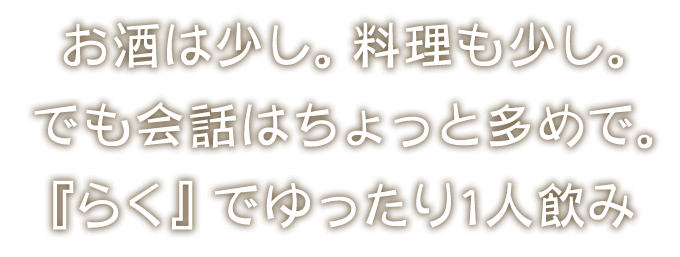 お酒は少し。料理も少し。
でも会話はちょっと多めで。
『らく』でゆったり1人飲み